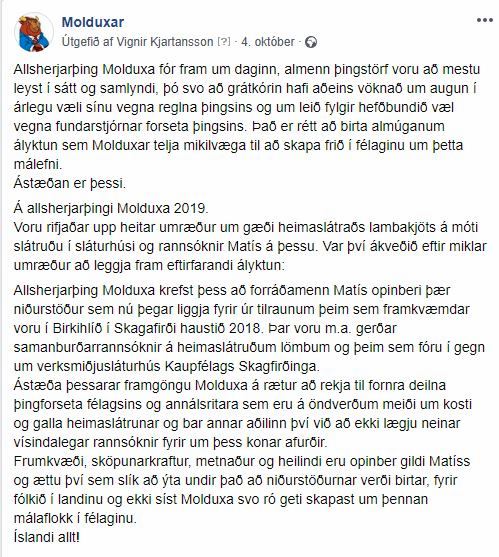 Molduxar
Útgefið af Vignir Kjartansson [?] · 4. október ·

Allsherjarþing Molduxa fór fram um daginn, almenn þingstörf voru að mestu leyst í sátt og samlyndi, þó svo að grátkórin hafi aðeins vöknað um augun í árlegu væli sínu vegna reglna þingsins og um leið fylgir hefðbundið væl vegna fundarstjórnar forseta þingsins. Það er rétt að birta almúganum ályktun sem Molduxar telja mikilvæga til að skapa frið í félaginu um þetta málefni.
Ástæðan er þessi.

Á allsherjarþingi Molduxa 2019.
Voru rifjaðar upp heitar umræður um gæði heimaslátraðs lambakjöts á móti slátruðu í sláturhúsi og rannsóknir Matís á þessu. Var því ákveðið eftir miklar umræður að leggja fram eftirfarandi ályktun:

Allsherjarþing Molduxa krefst þess að forráðamenn Matís opinberi þær niðurstöður sem nú þegar liggja fyrir úr tilraunum þeim sem framkvæmdar voru í Birkihlíð í Skagafirði haustið 2018. Þar voru m.a. gerðar samanburðarrannsóknir á heimaslátruðum lömbum og þeim sem fóru í gegn um verksmiðjusláturhús Kaupfélags Skagfirðinga.
Ástæða þessarar framgöngu Molduxa á rætur að rekja til fornra deilna þingforseta félagsins og annálsritara sem eru á öndverðum meiði um kosti og galla heimaslátrunar og bar annar aðilinn því við að ekki lægju neinar vísindalegar rannsóknir fyrir um þess konar afurðir.
Frumkvæði, sköpunarkraftur, metnaður og heilindi eru opinber gildi Matíss og ættu því sem slík að ýta undir það að niðurstöðurnar verði birtar, fyrir fólkið í landinu og ekki síst Molduxa svo ró geti skapast um þennan málaflokk í félaginu.
Íslandi allt!